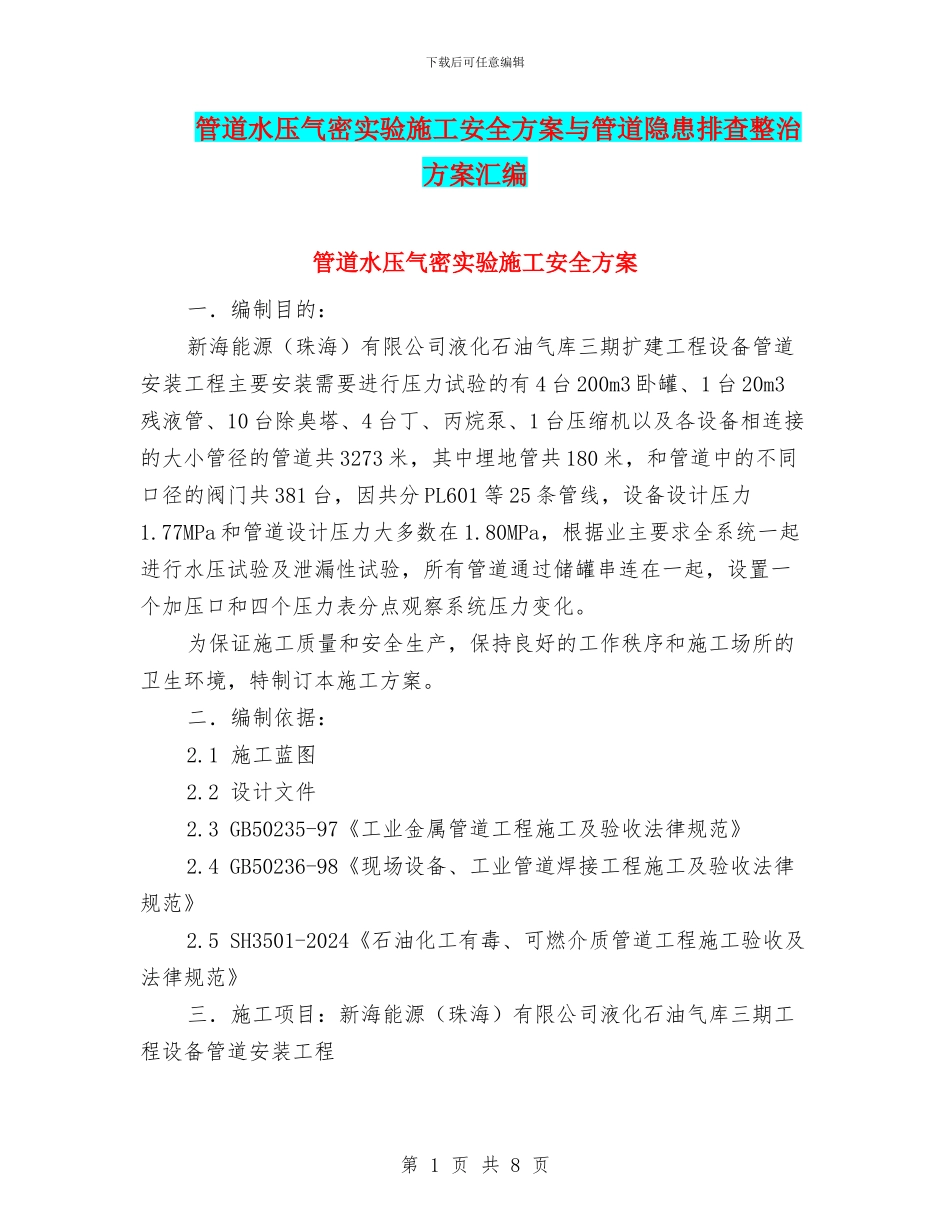 下载后可任意编辑

管道水压气密实验施工安全方案与管道隐患排查整治方案汇编

管道水压气密实验施工安全方案

一．编制目的：

新海能源（珠海）有限公司液化石油气库三期扩建工程设备管道安装工程主要安装需要进行压力试验的有4台200m3卧罐、1台20m3残液管、10台除臭塔、4台丁、丙烷泵、1台压缩机以及各设备相连接的大小管径的管道共3273米，其中埋地管共180米，和管道中的不同口径的阀门共381台，因共分PL601等25条管线，设备设计压力1.77MPa和管道设计压力大多数在1.80MPa，根据业主要求全系统一起进行水压试验及泄漏性试验，所有管道通过储罐串连在一起，设置一个加压口和四个压力表分点观察系统压力变化。

为保证施工质量和安全生产，保持良好的工作秩序和施工场所的卫生环境，特制订本施工方案。

二．编制依据：

2.1 施工蓝图

2.2 设计文件

2.3 GB50235-97《工业金属管道工程施工及验收法律规范》

2.4 GB50236-98《现场设备、工业管道焊接工程施工及验收法律规范》

2.5 SH3501-2024《石油化工有毒、可燃介质管道工程施工验收及法律规范》

三．施工项目：新海能源（珠海）有限公司液化石油气库三期工程设备管道安装工程

第 1 页 共 8 页